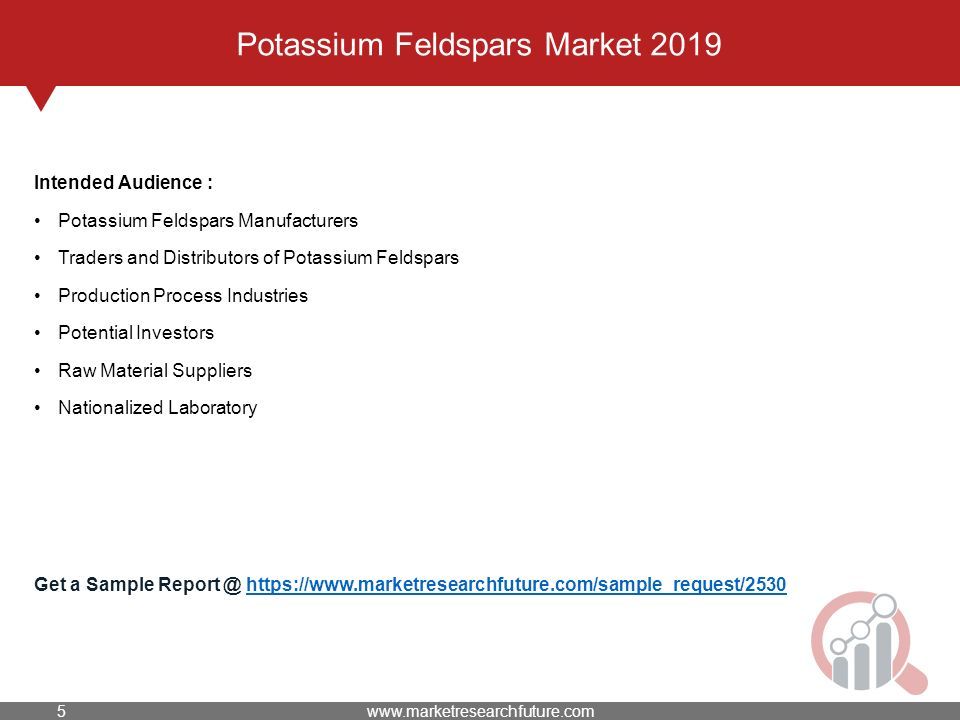 Potassium Feldspars Market 2019

Intended Audience :

• Potassium Feldspars Manufacturers
• Traders and Distributors of Potassium Feldspars
• Production Process Industries
• Potential Investors
• Raw Material Suppliers
• Nationalized Laboratory

Get a Sample Report @ https://www.marketresearchfuture.com/sample_request/2530

5 www.marketresearchfuture.com